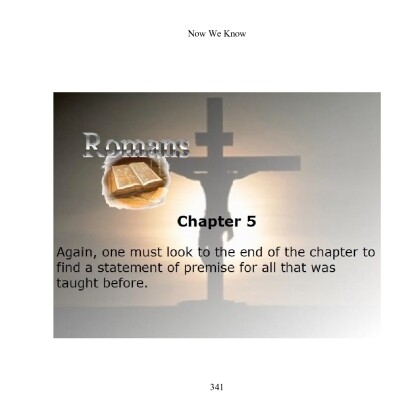 Now We Know

Romans

Chapter 5

Again, one must look to the end of the chapter to find a statement of premise for all that was taught before.

341